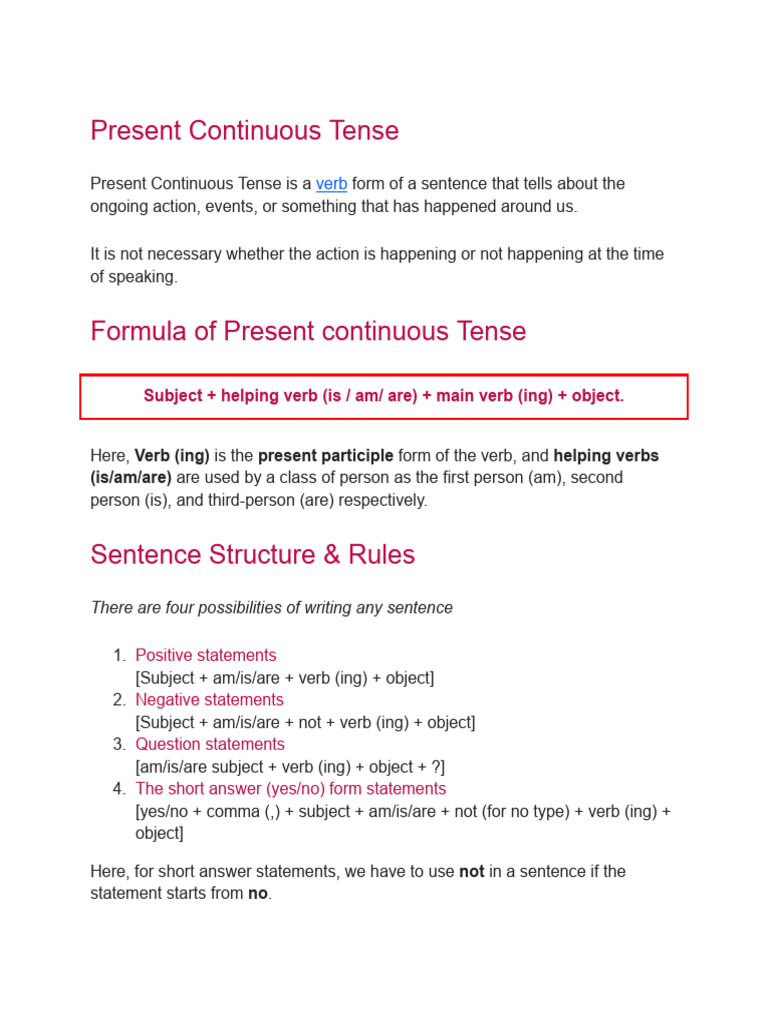 Present Continuous Tense

Present Continuous Tense is a verb form of a sentence that tells about the ongoing action, events, or something that has happened around us.

It is not necessary whether the action is happening or not happening at the time of speaking.

Formula of Present continuous Tense

Subject + helping verb (is / am/ are) + main verb (ing) + object.

Here, Verb (ing) is the present participle form of the verb, and helping verbs (is/am/are) are used by a class of person as the first person (am), second person (is), and third-person (are) respectively.

Sentence Structure & Rules

There are four possibilities of writing any sentence

1. Positive statements
[Subject + am/is/are + verb (ing) + object]
2. Negative statements
[Subject + am/is/are + not + verb (ing) + object]
3. Question statements
[am/is/are subject + verb (ing) + object + ?]
4. The short answer (yes/no) form statements
[yes/no + comma (,) + subject + am/is/are + not (for no type) + verb (ing) + object]

Here, for short answer statements, we have to use not in a sentence if the statement starts from no.